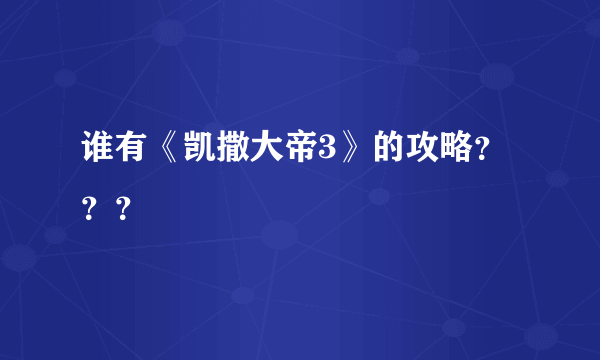 谁有《凯撒大帝3》的攻略???